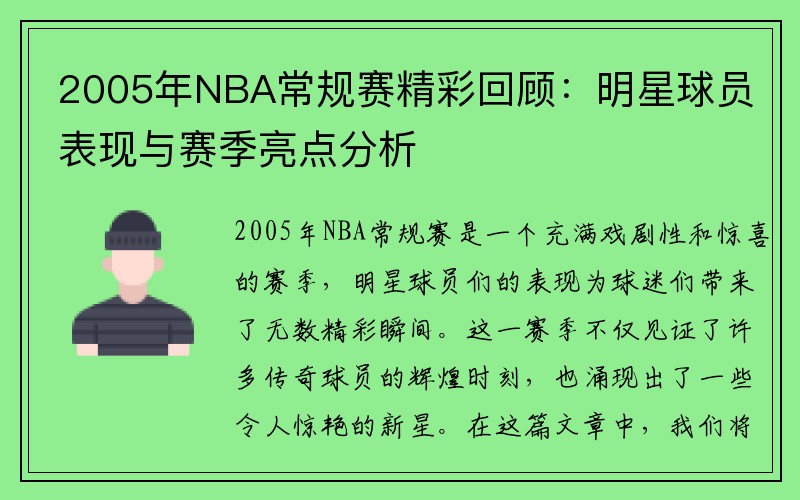 2005年NBA常规赛精彩回顾：明星球员表现与赛季亮点分析

2005年NBA常规赛是一个充满戏剧性和惊喜的赛季，明星球员们的表现为球迷们带来了无数精彩瞬间。这一赛季不仅见证了许多传奇球员的辉煌时刻，也涌现出了一些令人惊艳的新星。在这篇文章中，我们将